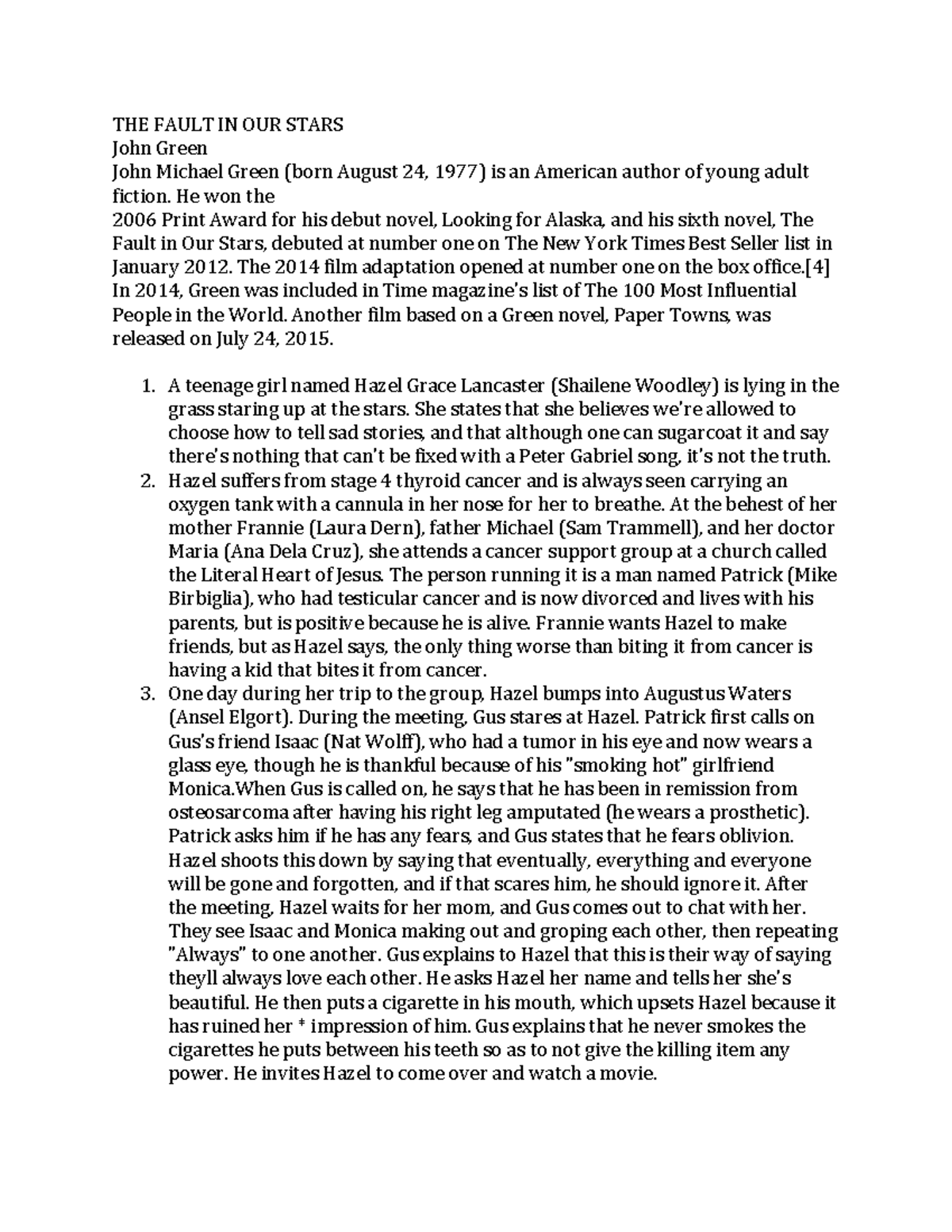 THE FAULT IN OUR STARS
John Green
John Michael Green (born August 24, 1977) is an American author of young adult fiction. He won the
2006 Print Award for his debut novel, Looking for Alaska, and his sixth novel, The Fault in Our Stars, debuted at number one on The New York Times Best Seller list in January 2012. The 2014 film adaptation opened at number one on the box office.[4] In 2014, Green was included in Time magazine's list of The 100 Most Influential People in the World. Another film based on a Green novel, Paper Towns, was released on July 24, 2015.

1. A teenage girl named Hazel Grace Lancaster (Shailene Woodley) is lying in the grass staring up at the stars. She states that she believes we're allowed to choose how to tell sad stories, and that although one can sugarcoat it and say there's nothing that can't be fixed with a Peter Gabriel song, it's not the truth.
2. Hazel suffers from stage 4 thyroid cancer and is always seen carrying an oxygen tank with a cannula in her nose for her to breathe. At the behest of her mother Frannie (Laura Dern), father Michael (Sam Trammell), and her doctor Maria (Ana Dela Cruz), she attends a cancer support group at a church called the Literal Heart of Jesus. The person running it is a man named Patrick (Mike Birbiglia), who had testicular cancer and is now divorced and lives with his parents, but is positive because he is alive. Frannie wants Hazel to make friends, but as Hazel says, the only thing worse than biting it from cancer is having a kid that bites it from cancer.
3. One day during her trip to the group, Hazel bumps into Augustus Waters (Ansel Elgort). During the meeting, Gus stares at Hazel. Patrick first calls on Gus's friend Isaac (Nat Wolff), who had a tumor in his eye and now wears a glass eye, though he is thankful because of his "smoking hot" girlfriend Monica.When Gus is called on, he says that he has been in remission from osteosarcoma after having his right leg amputated (he wears a prosthetic). Patrick asks him if he has any fears, and Gus states that he fears oblivion. Hazel shoots this down by saying that eventually, everything and everyone will be gone and forgotten, and if that scares him, he should ignore it. After the meeting, Hazel waits for her mom, and Gus comes out to chat with her. They see Isaac and Monica making out and groping each other, then repeating "Always" to one another. Gus explains to Hazel that this is their way of saying theyll always love each other. He asks Hazel her name and tells her she's beautiful. He then puts a cigarette in his mouth, which upsets Hazel because it has ruined her * impression of him. Gus explains that he never smokes the cigarettes he puts between his teeth so as to not give the killing item any power. He invites Hazel to come over and watch a movie.